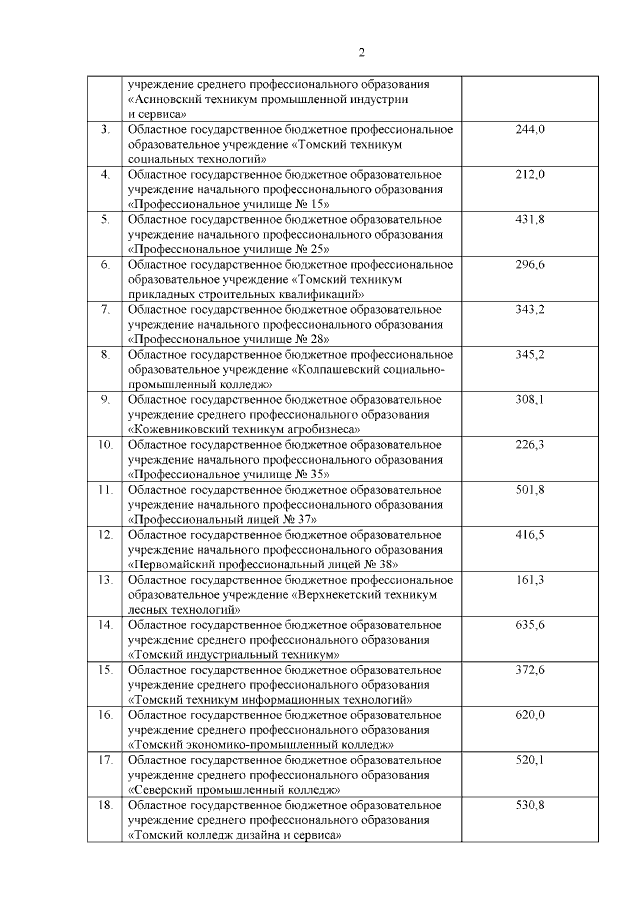 2

|  |  |  |
|---|---|---|
|  | учреждение среднего профессионального образования «Асиновский техникум промышленной индустрии и сервиса» |  |
| 3. | Областное государственное бюджетное профессиональное образовательное учреждение «Томский техникум социальных технологий» | 244,0 |
| 4. | Областное государственное бюджетное образовательное учреждение начального профессионального образования «Профессиональное училище № 15» | 212,0 |
| 5. | Областное государственное бюджетное образовательное учреждение начального профессионального образования «Профессиональное училище № 25» | 431,8 |
| 6. | Областное государственное бюджетное профессиональное образовательное учреждение «Томский техникум прикладных строительных квалификаций» | 296,6 |
| 7. | Областное государственное бюджетное образовательное учреждение начального профессионального образования «Профессиональное училище № 28» | 343,2 |
| 8. | Областное государственное бюджетное профессиональное образовательное учреждение «Колпашевский социально-промышленный колледж» | 345,2 |
| 9. | Областное государственное бюджетное образовательное учреждение среднего профессионального образования «Кожевниковский техникум агробизнеса» | 308,1 |
| 10. | Областное государственное бюджетное образовательное учреждение начального профессионального образования «Профессиональное училище № 35» | 226,3 |
| 11. | Областное государственное бюджетное образовательное учреждение начального профессионального образования «Профессиональный лицей № 37» | 501,8 |
| 12. | Областное государственное бюджетное образовательное учреждение начального профессионального образования «Первомайский профессиональный лицей № 38» | 416,5 |
| 13. | Областное государственное бюджетное профессиональное образовательное учреждение «Верхнекетский техникум лесных технологий» | 161,3 |
| 14. | Областное государственное бюджетное образовательное учреждение среднего профессионального образования «Томский индустриальный техникум» | 635,6 |
| 15. | Областное государственное бюджетное образовательное учреждение среднего профессионального образования «Томский техникум информационных технологий» | 372,6 |
| 16. | Областное государственное бюджетное образовательное учреждение среднего профессионального образования «Томский экономико-промышленный колледж» | 620,0 |
| 17. | Областное государственное бюджетное образовательное учреждение среднего профессионального образования «Северский промышленный колледж» | 520,1 |
| 18. | Областное государственное бюджетное образовательное учреждение среднего профессионального образования «Томский колледж дизайна и сервиса» | 530,8 |